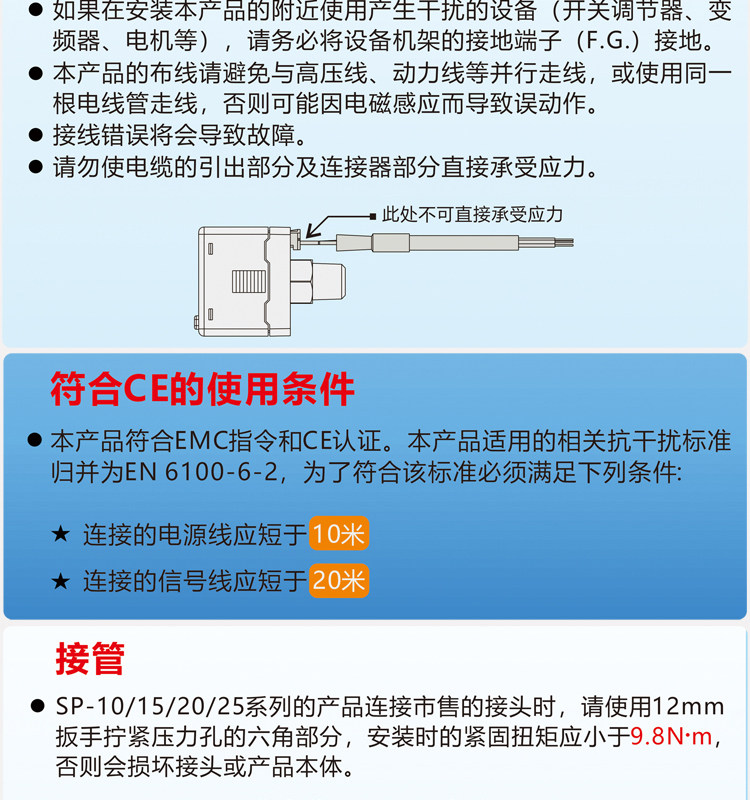 ● 如果在安装本产品的附近使用产生干扰的设备（开关调节器、变频器、电机等），请务必将设备机架的接地端子（F.G.）接地。
● 本产品的布线请避免与高压线、动力线等并行走线，或使用同一根电线管走线，否则可能因电磁感应而导致误动作。
● 接线错误将会导致故障。
● 请勿使电缆的引出部分及连接器部分直接承受应力。

此处不可直接承受应力

符合CE的使用条件

● 本产品符合EMC指令和CE认证。本产品适用的相关抗干扰标准归并为EN 6100-6-2，为了符合该标准必须满足下列条件:

★ 连接的电源线应短于10米

★ 连接的信号线应短于20米

接管

● SP-10/15/20/25系列的产品连接市售的接头时，请使用12mm扳手拧紧压力孔的六角部分，安装时的紧固扭矩应小于9.8N·m，否则会损坏接头或产品本体。